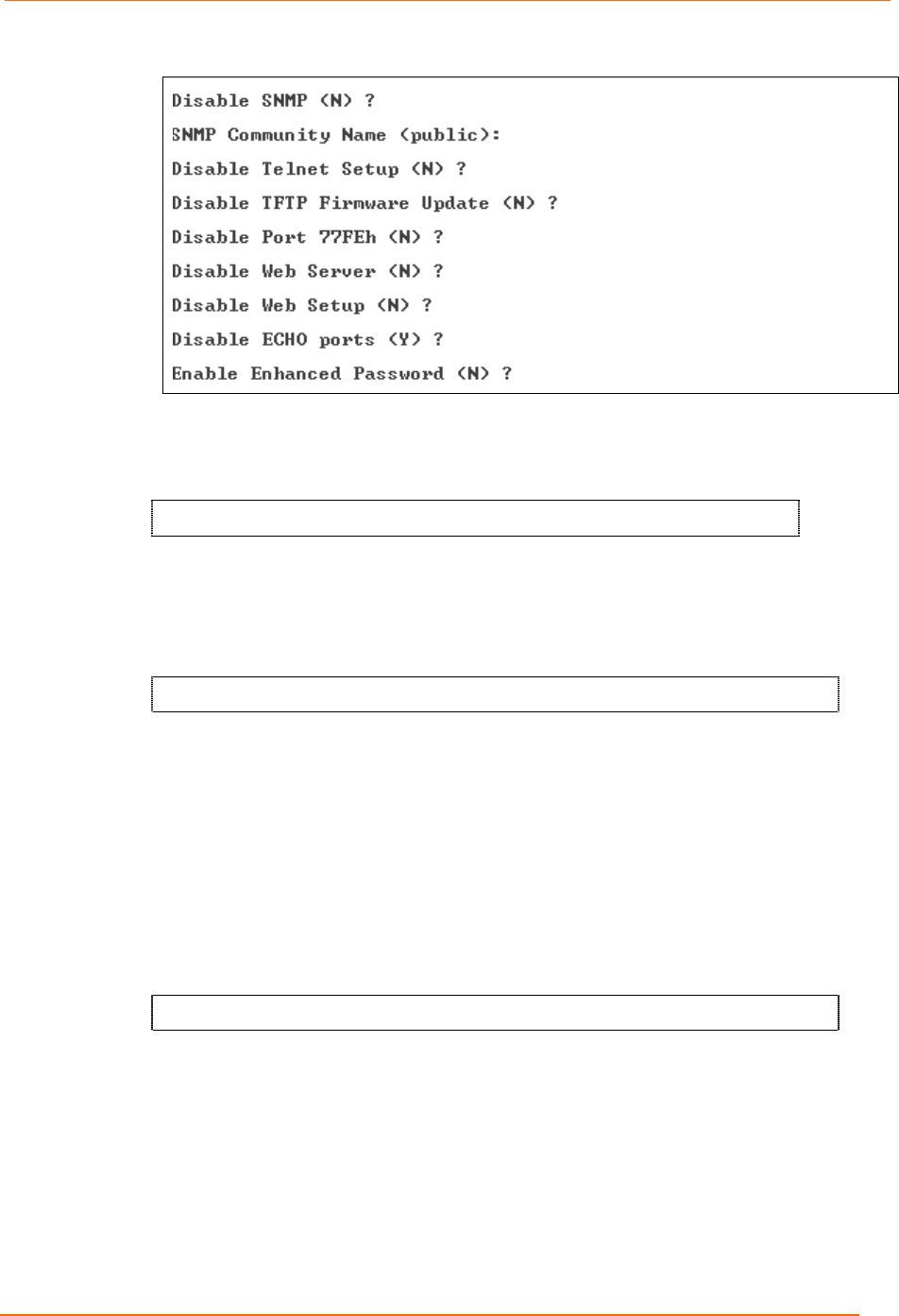 Disable SNMP (N) ?

SNMP Community Name (public):

Disable Telnet Setup (N) ?

Disable TFTP Firmware Update (N) ?

Disable Port 77FEh (N) ?

Disable Web Server (N) ?

Disable Web Setup (N) ?

Disable ECHO ports (Y) ?

Enable Enhanced Password (N) ?